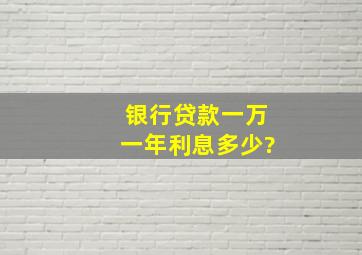 银行贷款一万
一年利息多少?